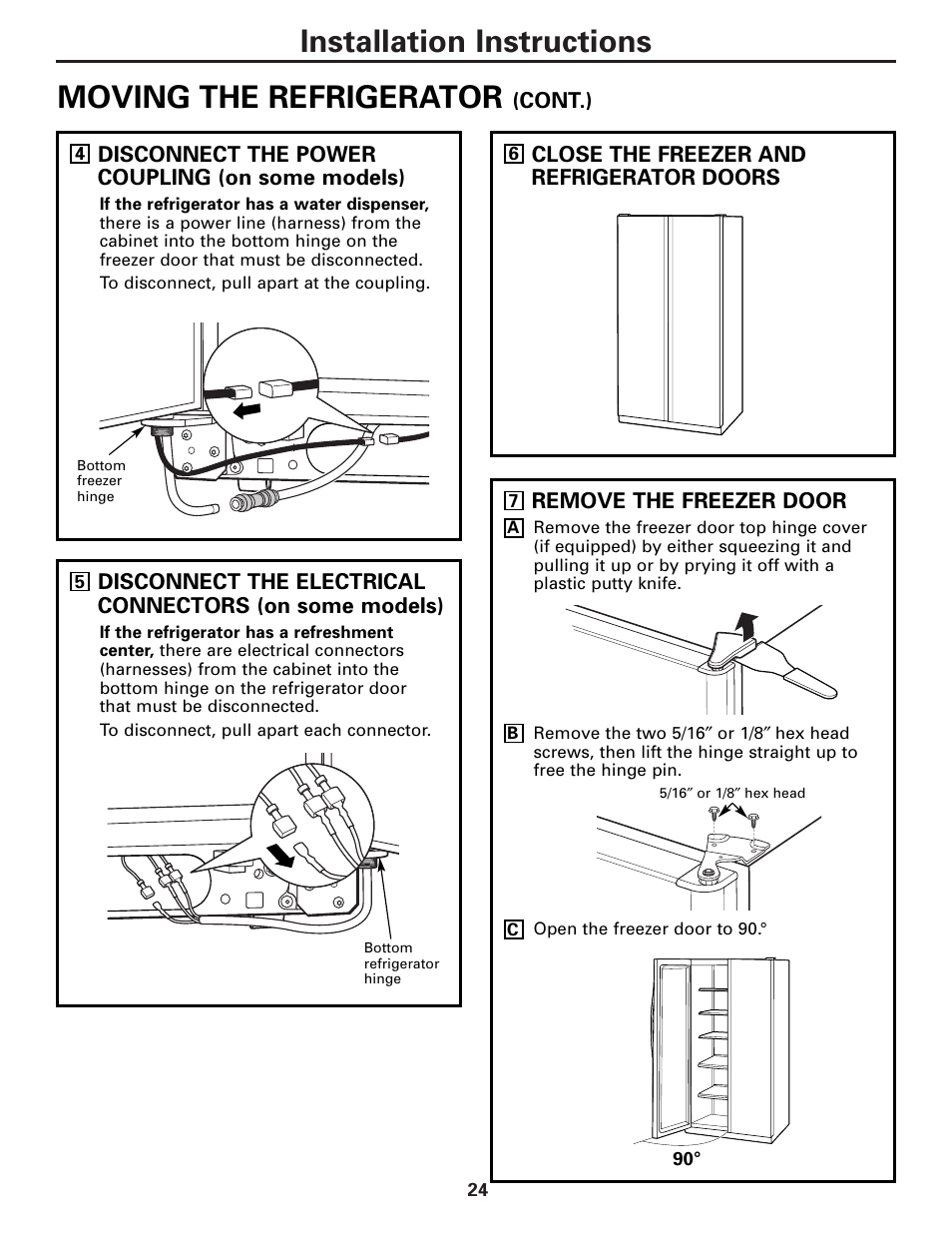 Installation Instructions

MOVING THE REFRIGERATOR (CONT.)

4 DISCONNECT THE POWER COUPLING (on some models)

If the refrigerator has a water dispenser, there is a power line (harness) from the cabinet into the bottom hinge on the freezer door that must be disconnected.

To disconnect, pull apart at the coupling.

Bottom freezer hinge

5 DISCONNECT THE ELECTRICAL CONNECTORS (on some models)

If the refrigerator has a refreshment center, there are electrical connectors (harnesses) from the cabinet into the bottom hinge on the refrigerator door that must be disconnected.

To disconnect, pull apart each connector.

Bottom refrigerator hinge

6 CLOSE THE FREEZER AND REFRIGERATOR DOORS

7 REMOVE THE FREEZER DOOR

A Remove the freezer door top hinge cover (if equipped) by either squeezing it and pulling it up or by prying it off with a plastic putty knife.

B Remove the two 5/16″ or 1/8″ hex head screws, then lift the hinge straight up to free the hinge pin.

5/16″ or 1/8″ hex head

C Open the freezer door to 90.°

90°

24